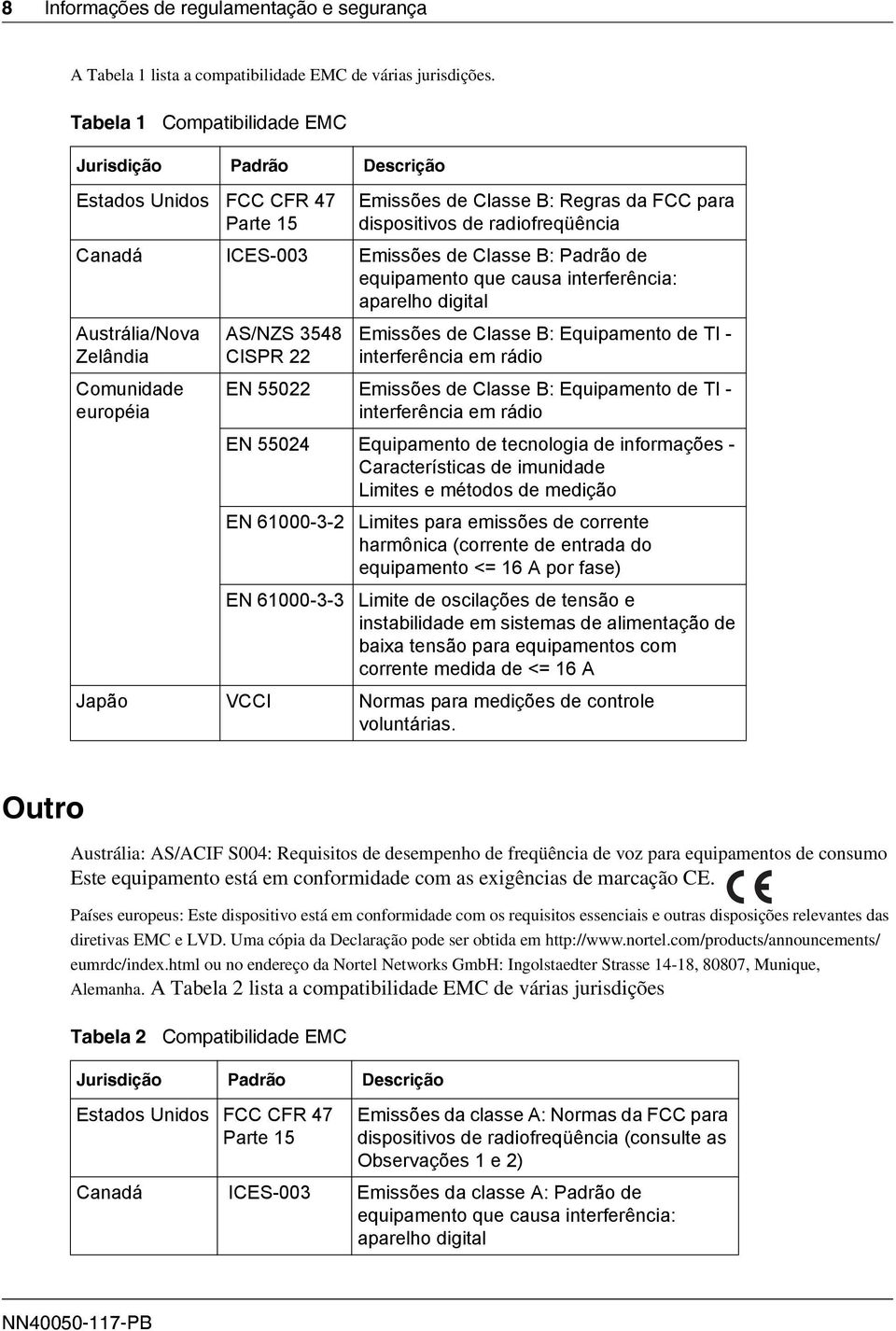 8 Informações de regulamentação e segurança

A Tabela 1 lista a compatibilidade EMC de várias jurisdições.

Tabela 1 Compatibilidade EMC

| Jurisdição | Padrão | Descrição |
|---|---|---|
| Estados Unidos | FCC CFR 47 Parte 15 | Emissões de Classe B: Regras da FCC para dispositivos de radiofreqüência |
| Canadá | ICES-003 | Emissões de Classe B: Padrão de equipamento que causa interferência: aparelho digital |
| Austrália/Nova Zelândia | AS/NZS 3548 CISPR 22 | Emissões de Classe B: Equipamento de TI - interferência em rádio |
| Comunidade européia | EN 55022 | Emissões de Classe B: Equipamento de TI - interferência em rádio |
| | EN 55024 | Equipamento de tecnologia de informações - Características de imunidade Limites e métodos de medição |
| | EN 61000-3-2 | Limites para emissões de corrente harmônica (corrente de entrada do equipamento <= 16 A por fase) |
| | EN 61000-3-3 | Limite de oscilações de tensão e instabilidade em sistemas de alimentação de baixa tensão para equipamentos com corrente medida de <= 16 A |
| Japão | VCCI | Normas para medições de controle voluntárias. |

Outro

Austrália: AS/ACIF S004: Requisitos de desempenho de freqüência de voz para equipamentos de consumo
Este equipamento está em conformidade com as exigências de marcação CE. CE

Países europeus: Este dispositivo está em conformidade com os requisitos essenciais e outras disposições relevantes das diretivas EMC e LVD. Uma cópia da Declaração pode ser obtida em http://www.nortel.com/products/announcements/eumrdc/index.html ou no endereço da Nortel Networks GmbH: Ingolstaedter Strasse 14-18, 80807, Munique, Alemanha. A Tabela 2 lista a compatibilidade EMC de várias jurisdições

Tabela 2 Compatibilidade EMC

| Jurisdição | Padrão | Descrição |
|---|---|---|
| Estados Unidos | FCC CFR 47 Parte 15 | Emissões da classe A: Normas da FCC para dispositivos de radiofreqüência (consulte as Observações 1 e 2) |
| Canadá | ICES-003 | Emissões da classe A: Padrão de equipamento que causa interferência: aparelho digital |

NN40050-117-PB